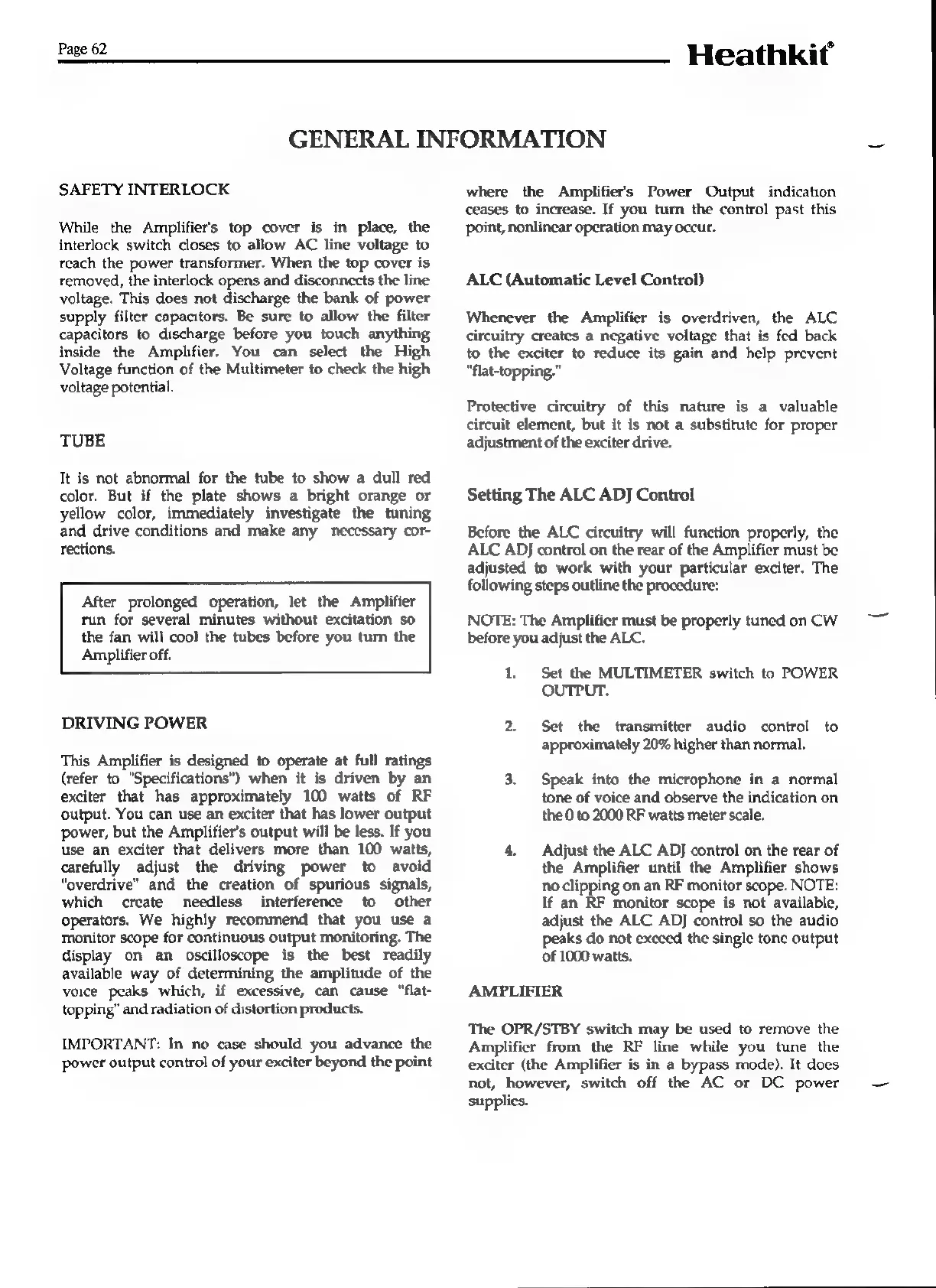 Page 62

Heathkit®

GENERAL INFORMATION

SAFETY INTERLOCK

While the Amplifier's top cover is in place, the interlock switch closes to allow AC line voltage to reach the power transformer. When the top cover is removed, the interlock opens and disconnects the line voltage. This does not discharge the bank of power supply filter capacitors. Be sure to allow the filter capacitors to discharge before you touch anything inside the Amplifier. You can select the High Voltage function of the Multimeter to check the high voltage potential.

TUBE

It is not abnormal for the tube to show a dull red color. But if the plate shows a bright orange or yellow color, immediately investigate the tuning and drive conditions and make any necessary corrections.

After prolonged operation, let the Amplifier run for several minutes without excitation so the fan will cool the tubes before you turn the Amplifier off.

DRIVING POWER

This Amplifier is designed to operate at full ratings (refer to "Specifications") when it is driven by an exciter that has approximately 100 watts of RF output. You can use an exciter that has lower output power, but the Amplifier's output will be less. If you use an exciter that delivers more than 100 watts, carefully adjust the driving power to avoid "overdrive" and the creation of spurious signals, which create needless interference to other operators. We highly recommend that you use a monitor scope for continuous output monitoring. The display on an oscilloscope is the best readily available way of determining the amplitude of the voice peaks which, if excessive, can cause "flat-topping" and radiation of distortion products.

IMPORTANT: In no case should you advance the power output control of your exciter beyond the point where the Amplifier's Power Output indication ceases to increase. If you turn the control past this point, nonlinear operation may occur.

ALC (Automatic Level Control)

Whenever the Amplifier is overdriven, the ALC circuitry creates a negative voltage that is fed back to the exciter to reduce its gain and help prevent "flat-topping."

Protective circuitry of this nature is a valuable circuit element, but it is not a substitute for proper adjustment of the exciter drive.

Setting The ALC ADJ Control

Before the ALC circuitry will function properly, the ALC ADJ control on the rear of the Amplifier must be adjusted to work with your particular exciter. The following steps outline the procedure:

NOTE: The Amplifier must be properly tuned on CW before you adjust the ALC.

1. Set the MULTIMETER switch to POWER OUTPUT.

2. Set the transmitter audio control to approximately 20% higher than normal.

3. Speak into the microphone in a normal tone of voice and observe the indication on the 0 to 2000 RF watts meter scale.

4. Adjust the ALC ADJ control on the rear of the Amplifier until the Amplifier shows no clipping on an RF monitor scope. NOTE: If an RF monitor scope is not available, adjust the ALC ADJ control so the audio peaks do not exceed the single tone output of 1000 watts.

AMPLIFIER

The OPR/STBY switch may be used to remove the Amplifier from the RF line while you tune the exciter (the Amplifier is in a bypass mode). It does not, however, switch off the AC or DC power supplies.